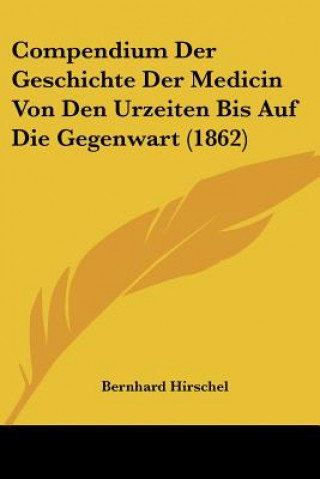 Compendium Der Geschichte Der Medicin Von Den Urzeiten Bis Auf Die Gegenwart (1862)

Bernhard Hirschel